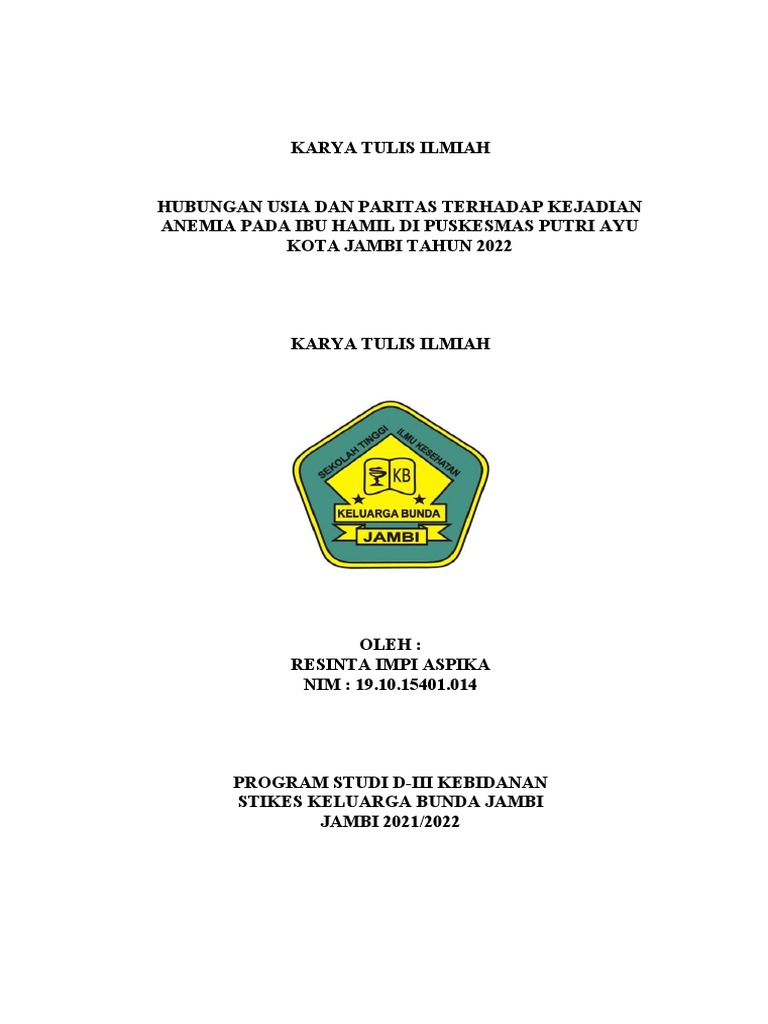 KARYA TULIS ILMIAH

HUBUNGAN USIA DAN PARITAS TERHADAP KEJADIAN ANEMIA PADA IBU HAMIL DI PUSKESMAS PUTRI AYU KOTA JAMBI TAHUN 2022

KARYA TULIS ILMIAH

SEKOLAH TINGGI ILMU KESEHATAN
KB
KELUARGA BUNDA
JAMBI

OLEH :
RESINTA IMPI ASPIKA
NIM : 19.10.15401.014

PROGRAM STUDI D-III KEBIDANAN
STIKES KELUARGA BUNDA JAMBI
JAMBI 2021/2022